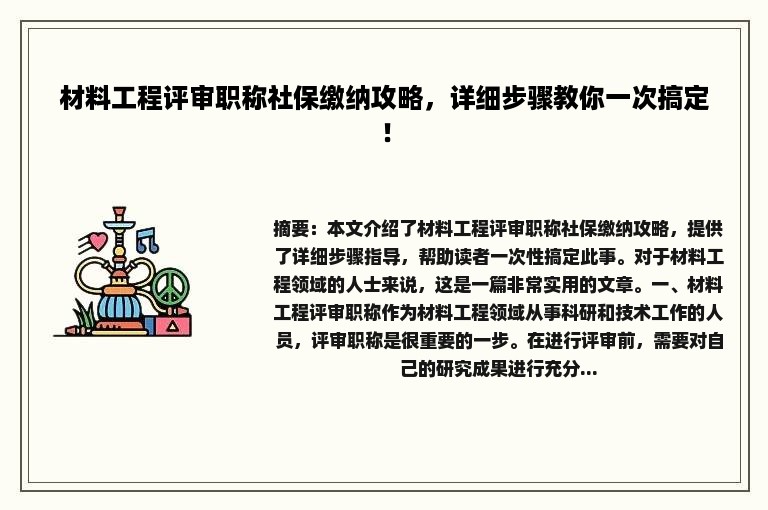 材料工程评审职称社保缴纳攻略，详细步骤教你一次搞定！

摘要：本文介绍了材料工程评审职称社保缴纳攻略，提供了详细步骤指导，帮助读者一次性搞定此事。对于材料工程领域的人士来说，这是一篇非常实用的文章。一、材料工程评审职称作为材料工程领域从事科研和技术工作的人员，评审职称是很重要的一步。在进行评审前，需要对自己的研究成果进行充分...